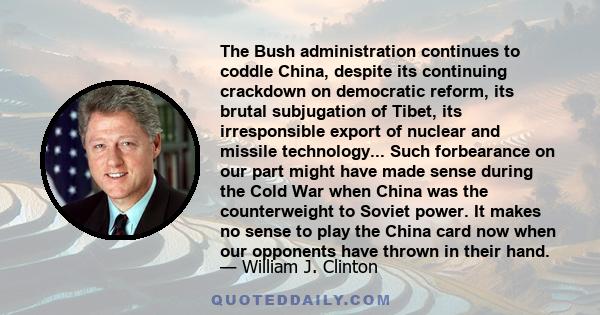 The Bush administration continues to coddle China, despite its continuing crackdown on democratic reform, its brutal subjugation of Tibet, its irresponsible export of nuclear and missile technology... Such forbearance on our part might have made sense during the Cold War when China was the counterweight to Soviet power. It makes no sense to play the China card now when our opponents have thrown in their hand.

— William J. Clinton

QUOTEDDAILY.COM